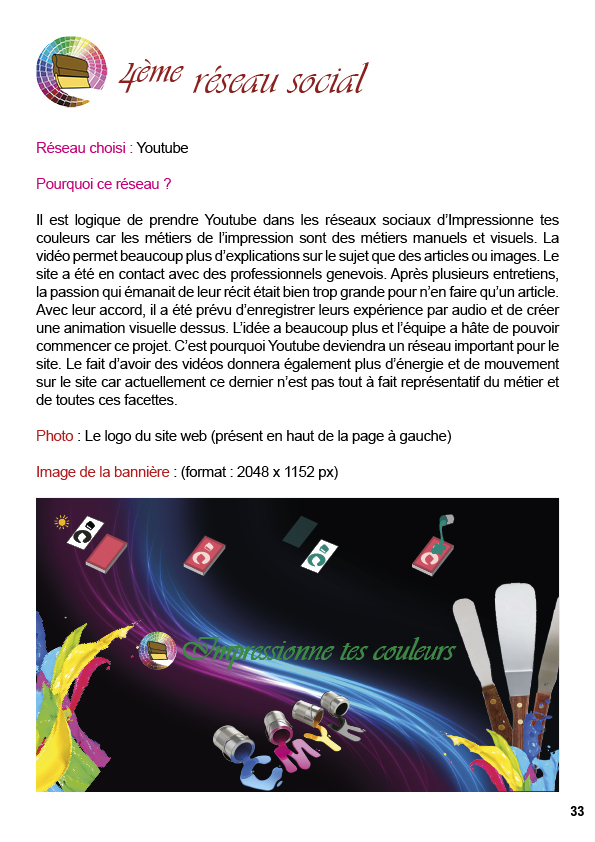 4ème réseau social

Réseau choisi : Youtube

Pourquoi ce réseau ?

Il est logique de prendre Youtube dans les réseaux sociaux d'Impressionne tes couleurs car les métiers de l'impression sont des métiers manuels et visuels. La vidéo permet beaucoup plus d'explications sur le sujet que des articles ou images. Le site a été en contact avec des professionnels genevois. Après plusieurs entretiens, la passion qui émanait de leur récit était bien trop grande pour n'en faire qu'un article. Avec leur accord, il a été prévu d'enregistrer leurs expérience par audio et de créer une animation visuelle dessus. L'idée a beaucoup plus et l'équipe a hâte de pouvoir commencer ce projet. C'est pourquoi Youtube deviendra un réseau important pour le site. Le fait d'avoir des vidéos donnera également plus d'énergie et de mouvement sur le site car actuellement ce dernier n'est pas tout à fait représentatif du métier et de toutes ces facettes.

Photo : Le logo du site web (présent en haut de la page à gauche)

Image de la bannière : (format : 2048 x 1152 px)

Impressionne tes couleurs

C M Y K

33